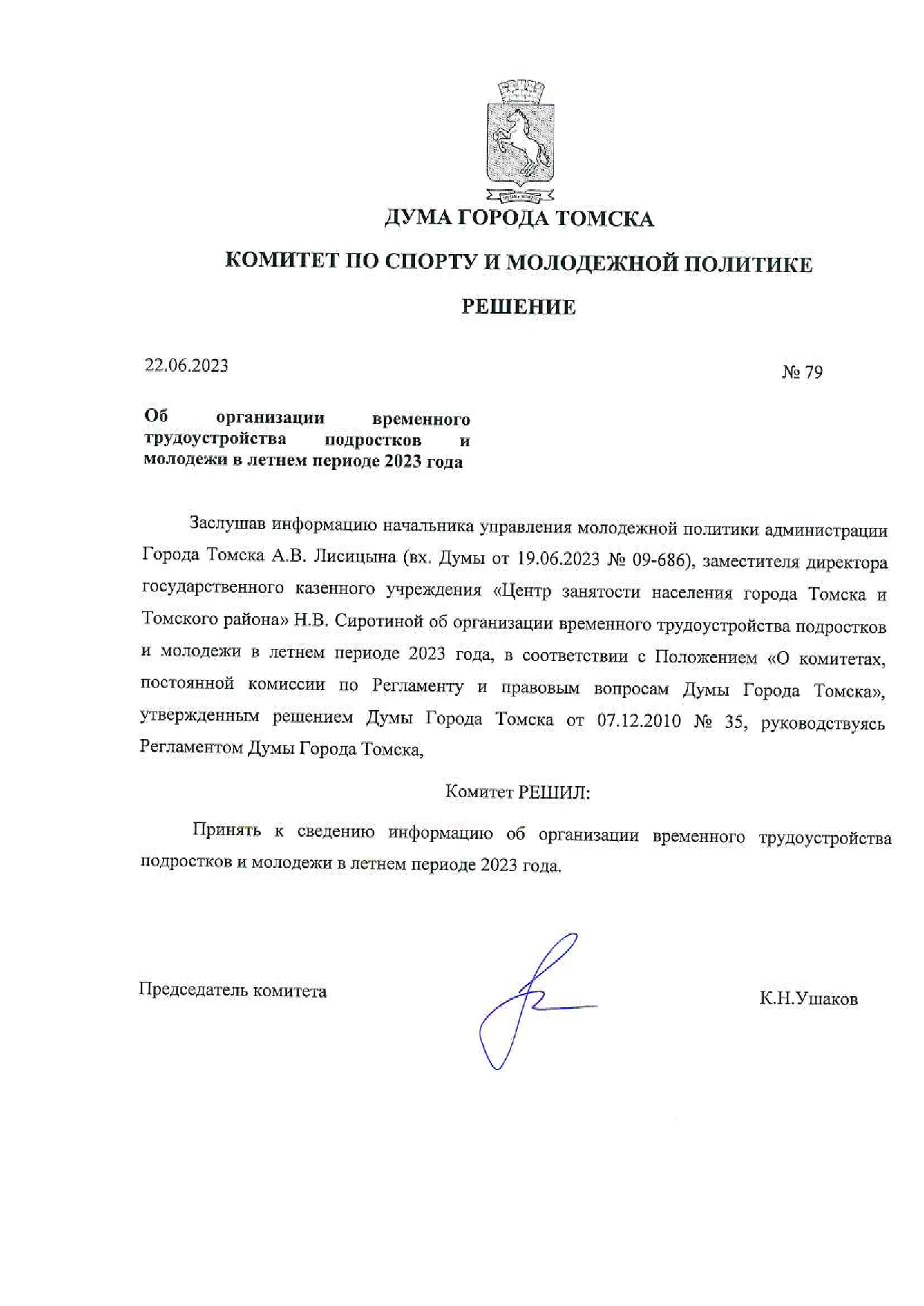 ДУМА ГОРОДА ТОМСКА

КОМИТЕТ ПО СПОРТУ И МОЛОДЕЖНОЙ ПОЛИТИКЕ

РЕШЕНИЕ

22.06.2023

№ 79

Об организации временного трудоустройства подростков и молодежи в летнем периоде 2023 года

Заслушав информацию начальника управления молодежной политики администрации Города Томска А.В. Лисицына (вх. Думы от 19.06.2023 № 09-686), заместителя директора государственного казенного учреждения «Центр занятости населения города Томска и Томского района» Н.В. Сиротиной об организации временного трудоустройства подростков и молодежи в летнем периоде 2023 года, в соответствии с Положением «О комитетах, постоянной комиссии по Регламенту и правовым вопросам Думы Города Томска», утвержденным решением Думы Города Томска от 07.12.2010 № 35, руководствуясь Регламентом Думы Города Томска,

Комитет РЕШИЛ:

Принять к сведению информацию об организации временного трудоустройства подростков и молодежи в летнем периоде 2023 года.

Председатель комитета

К.Н.Ушаков